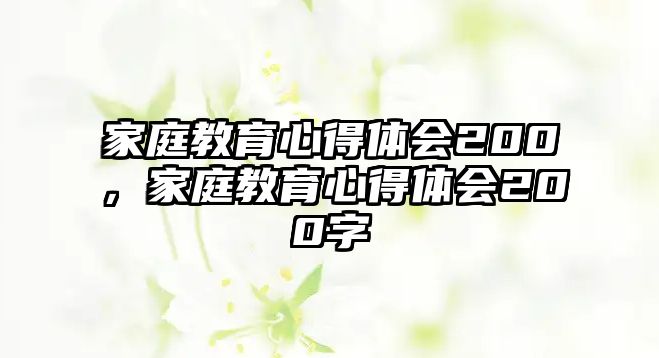 家庭教育心得体会200，家庭教育心得体会200字